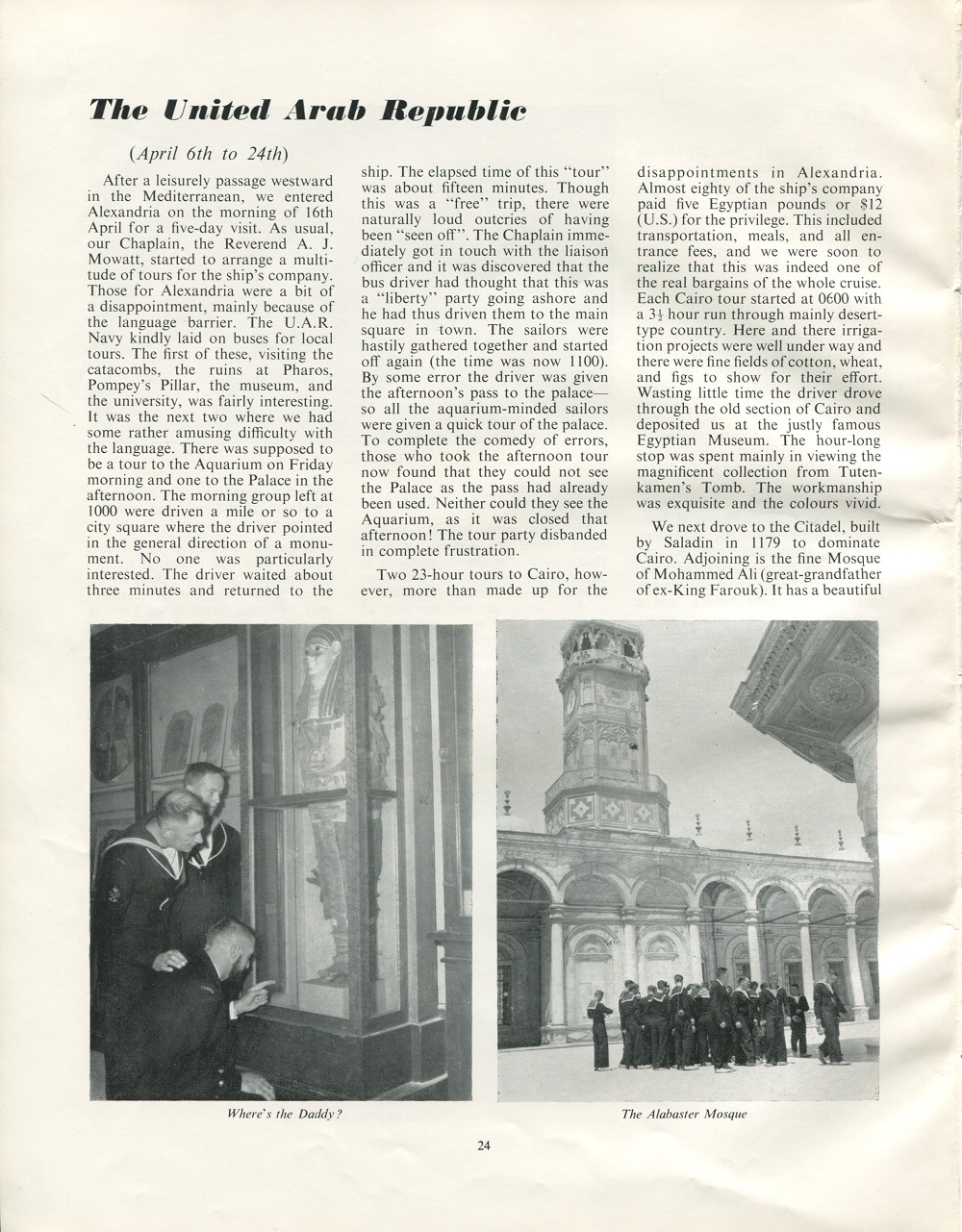 The United Arab Republic

(April 6th to 24th)

After a leisurely passage westward in the Mediterranean, we entered Alexandria on the morning of 16th April for a five-day visit. As usual, our Chaplain, the Reverend A. J. Mowatt, started to arrange a multitude of tours for the ship's company. Those for Alexandria were a bit of a disappointment, mainly because of the language barrier. The U.A.R. Navy kindly laid on buses for local tours. The first of these, visiting the catacombs, the ruins at Pharos, Pompey's Pillar, the museum, and the university, was fairly interesting. It was the next two where we had some rather amusing difficulty with the language. There was supposed to be a tour to the Aquarium on Friday morning and one to the Palace in the afternoon. The morning group left at 1000 were driven a mile or so to a city square where the driver pointed in the general direction of a monument. No one was particularly interested. The driver waited about three minutes and returned to the ship. The elapsed time of this "tour" was about fifteen minutes. Though this was a "free" trip, there were naturally loud outcries of having been "seen off". The Chaplain immediately got in touch with the liaison officer and it was discovered that the bus driver had thought that this was a "liberty" party going ashore and he had thus driven them to the main square in town. The sailors were hastily gathered together and started off again (the time was now 1100). By some error the driver was given the afternoon's pass to the palace—so all the aquarium-minded sailors were given a quick tour of the palace. To complete the comedy of errors, those who took the afternoon tour now found that they could not see the Palace as the pass had already been used. Neither could they see the Aquarium, as it was closed that afternoon! The tour party disbanded in complete frustration.

Two 23-hour tours to Cairo, however, more than made up for the disappointments in Alexandria. Almost eighty of the ship's company paid five Egyptian pounds or $12 (U.S.) for the privilege. This included transportation, meals, and all entrance fees, and we were soon to realize that this was indeed one of the real bargains of the whole cruise. Each Cairo tour started at 0600 with a $3\frac{1}{2}$ hour run through mainly desert-type country. Here and there irrigation projects were well under way and there were fine fields of cotton, wheat, and figs to show for their effort. Wasting little time the driver drove through the old section of Cairo and deposited us at the justly famous Egyptian Museum. The hour-long stop was spent mainly in viewing the magnificent collection from Tutenkamen's Tomb. The workmanship was exquisite and the colours vivid.

We next drove to the Citadel, built by Saladin in 1179 to dominate Cairo. Adjoining is the fine Mosque of Mohammed Ali (great-grandfather of ex-King Farouk). It has a beautiful

Where's the Daddy?

The Alabaster Mosque

24